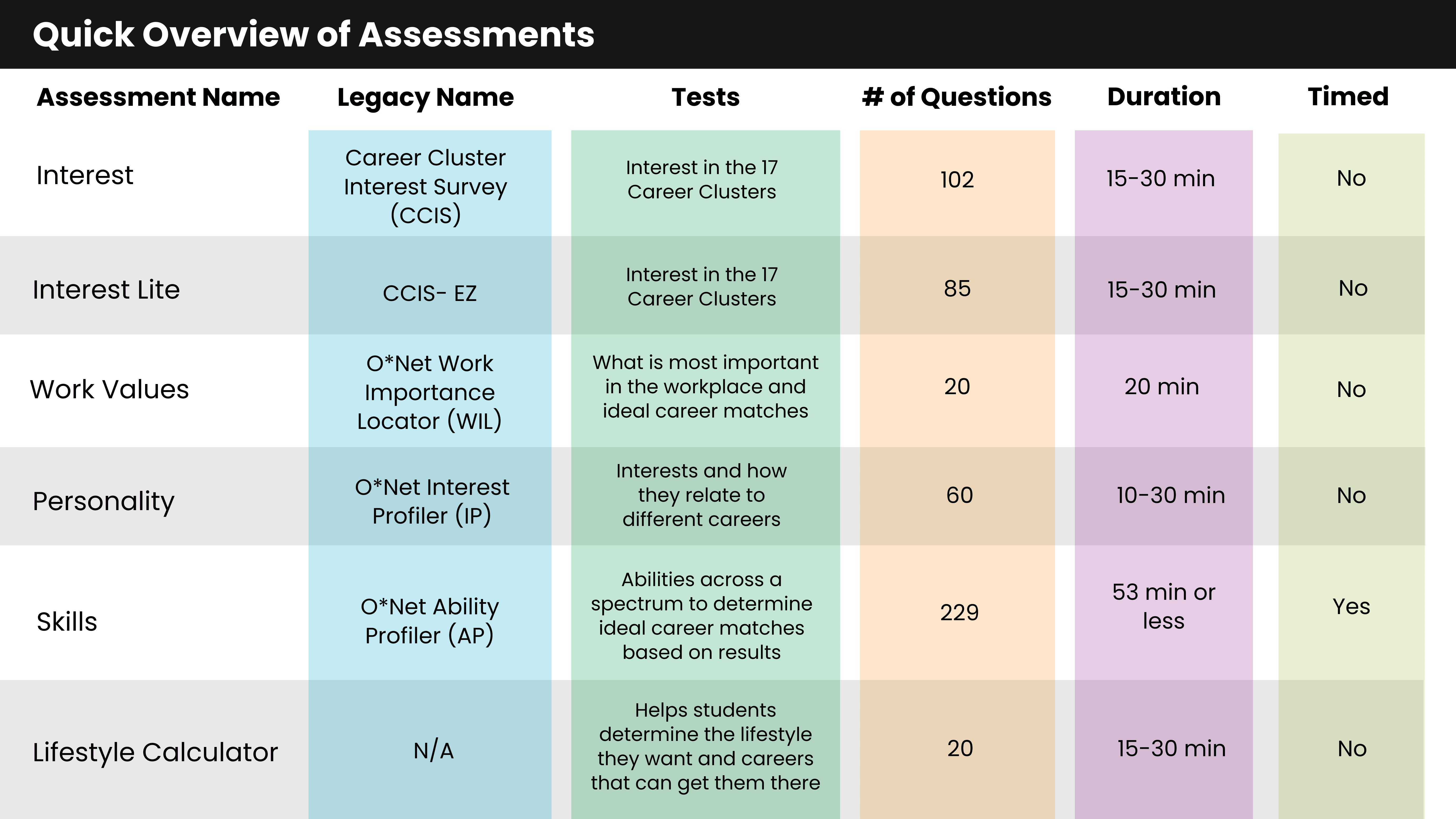 Quick Overview of Assessments

| Assessment Name | Legacy Name | Tests | # of Questions | Duration | Timed |
|---|---|---|---|---|---|
| Interest | Career Cluster Interest Survey (CCIS) | Interest in the 17 Career Clusters | 102 | 15-30 min | No |
| Interest Lite | CCIS- EZ | Interest in the 17 Career Clusters | 85 | 15-30 min | No |
| Work Values | O*Net Work Importance Locator (WIL) | What is most important in the workplace and ideal career matches | 20 | 20 min | No |
| Personality | O*Net Interest Profiler (IP) | Interests and how they relate to different careers | 60 | 10-30 min | No |
| Skills | O*Net Ability Profiler (AP) | Abilities across a spectrum to determine ideal career matches based on results | 229 | 53 min or less | Yes |
| Lifestyle Calculator | N/A | Helps students determine the lifestyle they want and careers that can get them there | 20 | 15-30 min | No |